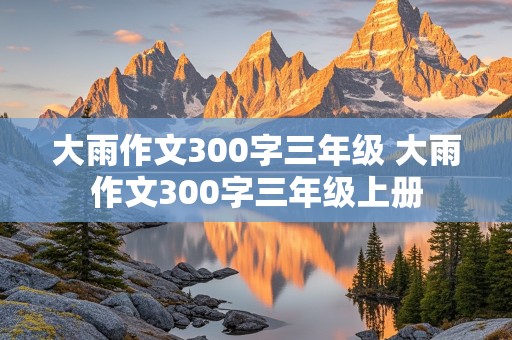 大雨作文300字三年级 大雨作文300字三年级上册